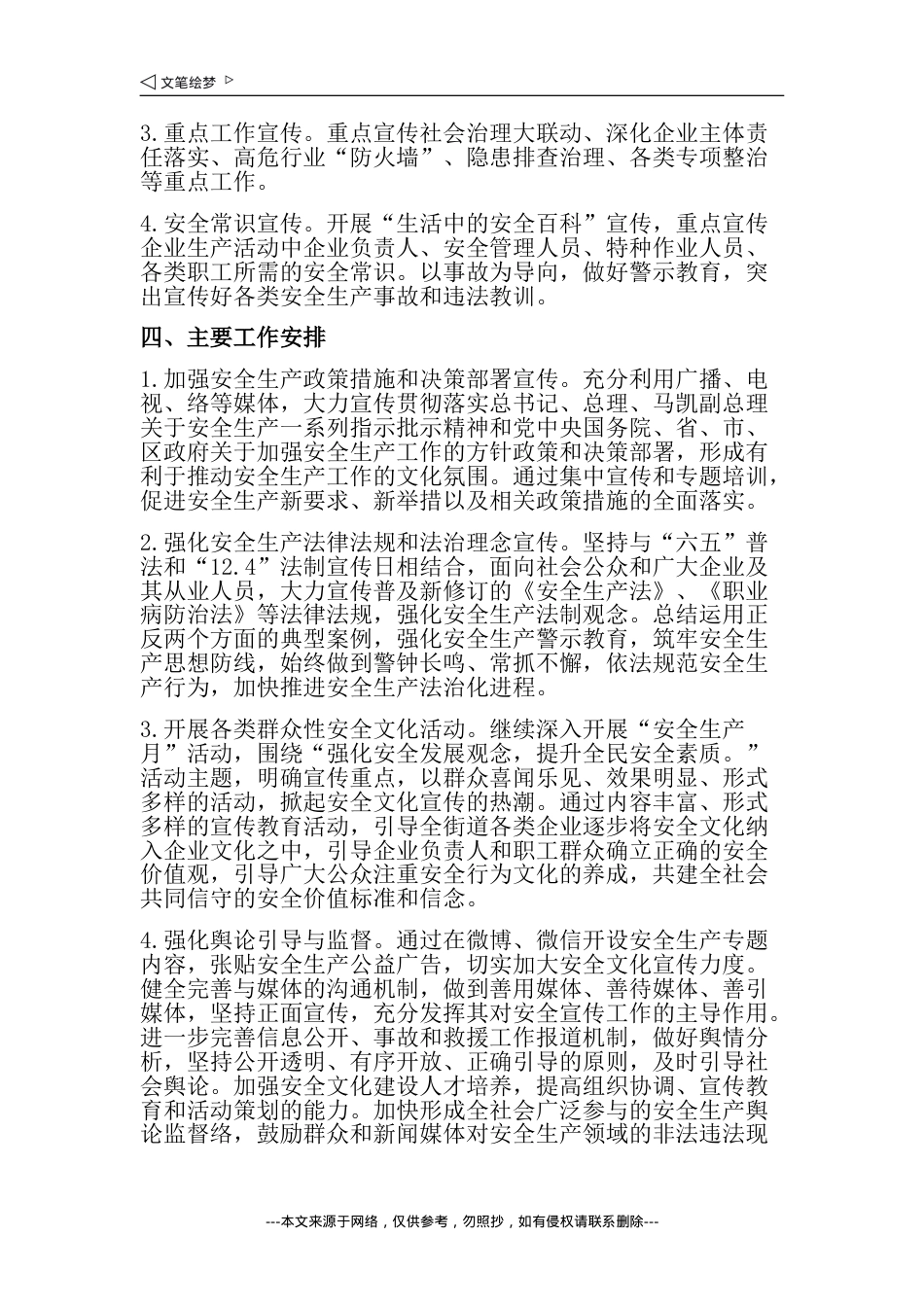 ◁ 文笔绘梦 ▷

3.重点工作宣传。重点宣传社会治理大联动、深化企业主体责任落实、高危行业“防火墙”、隐患排查治理、各类专项整治等重点工作。

4.安全常识宣传。开展“生活中的安全百科”宣传，重点宣传企业生产活动中企业负责人、安全管理人员、特种作业人员、各类职工所需的安全常识。以事故为导向，做好警示教育，突出宣传好各类安全生产事故和违法教训。

四、主要工作安排

1.加强安全生产政策措施和决策部署宣传。充分利用广播、电视、络等媒体，大力宣传贯彻落实总书记、总理、马凯副总理关于安全生产一系列指示批示精神和党中央国务院、省、市、区政府关于加强安全生产工作的方针政策和决策部署，形成有利于推动安全生产工作的文化氛围。通过集中宣传和专题培训，促进安全生产新要求、新举措以及相关政策措施的全面落实。

2.强化安全生产法律法规和法治理念宣传。坚持与“六五”普法和“12.4”法制宣传日相结合，面向社会公众和广大企业及其从业人员，大力宣传普及新修订的《安全生产法》、《职业病防治法》等法律法规，强化安全生产法制观念。总结运用正反两个方面的典型案例，强化安全生产警示教育，筑牢安全生产思想防线，始终做到警钟长鸣、常抓不懈，依法规范安全生产行为，加快推进安全生产法治化进程。

3.开展各类群众性安全文化活动。继续深入开展“安全生产月”活动，围绕“强化安全发展观念，提升全民安全素质。”活动主题，明确宣传重点，以群众喜闻乐见、效果明显、形式多样的活动，掀起安全文化宣传的热潮。通过内容丰富、形式多样的宣传教育活动，引导全街道各类企业逐步将安全文化纳入企业文化之中，引导企业负责人和职工群众确立正确的安全价值观，引导广大公众注重安全行为文化的养成，共建全社会共同信守的安全价值标准和信念。

4.强化舆论引导与监督。通过在微博、微信开设安全生产专题内容，张贴安全生产公益广告，切实加大安全文化宣传力度。健全完善与媒体的沟通机制，做到善用媒体、善待媒体、善引媒体，坚持正面宣传，充分发挥其对安全宣传工作的主导作用。进一步完善信息公开、事故和救援工作报道机制，做好舆情分析，坚持公开透明、有序开放、正确引导的原则，及时引导社会舆论。加强安全文化建设人才培养，提高组织协调、宣传教育和活动策划的能力。加快形成全社会广泛参与的安全生产舆论监督络，鼓励群众和新闻媒体对安全生产领域的非法违法现

---本文来源于网络，仅供参考，勿照抄，如有侵权请联系删除---